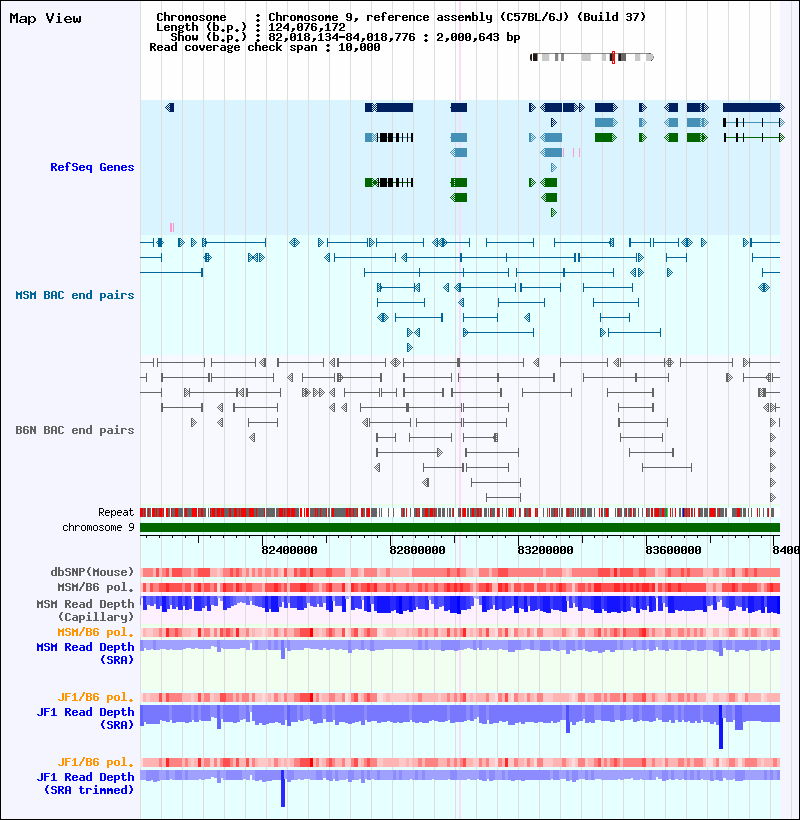 Map View

Chromosome : Chromosome 9, reference assembly (C57BL/6J) (Build 37)
Length (b.p.) : 124,076,172
Show (b.p.) : 82,018,134-84,018,776 : 2,000,643 bp
Read coverage check span : 10,000

RefSeq Genes

MSM BAC end pairs

B6N BAC end pairs

Repeat
chromosome 9

82400000 82800000 83200000 83600000 8400

dbSNP(Mouse)
MSM/B6 pol.
MSM Read Depth (Capillary)
MSM/B6 pol.
MSM Read Depth (SRA)

JF1/B6 pol.
JF1 Read Depth (SRA)

JF1/B6 pol.
JF1 Read Depth (SRA trimmed)